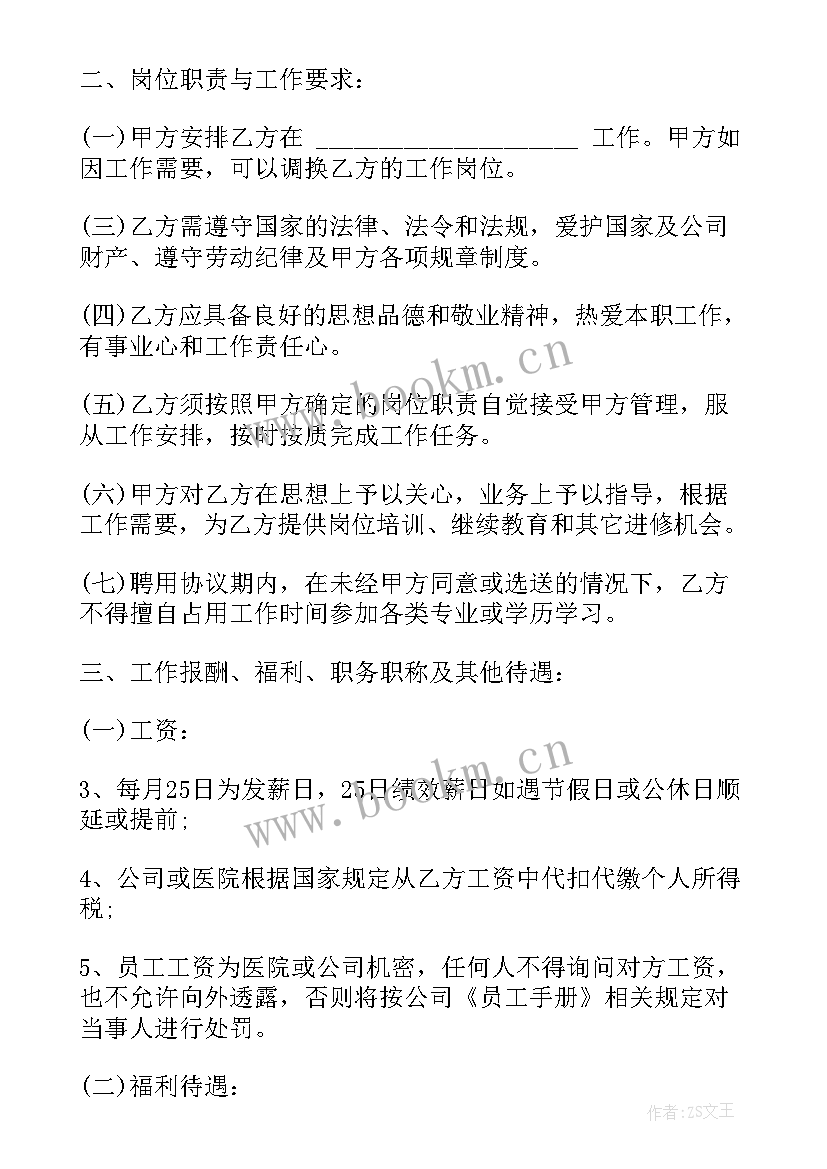 二、岗位职责与工作要求：

(一)甲方安排乙方在 ____________________ 工作。甲方如因工作需要，可以调换乙方的工作岗位。

(三)乙方需遵守国家的法律、法令和法规，爱护国家及公司财产、遵守劳动纪律及甲方各项规章制度。

(四)乙方应具备良好的思想品德和敬业精神，热爱本职工作，有事业心和工作责任心。

(五)乙方须按照甲方确定的岗位职责自觉接受甲方管理，服从工作安排，按时按质完成工作任务。

(六)甲方对乙方在思想上予以关心，业务上予以指导，根据工作需要，为乙方提供岗位培训、继续教育和其它进修机会。

(七)聘用协议期内，在未经甲方同意或选送的情况下，乙方不得擅自占用工作时间参加各类专业或学历学习。

三、工作报酬、福利、职务职称及其他待遇：

(一)工资：

3、每月25日为发薪日，25日绩效薪日如遇节假日或公休日顺延或提前；

4、公司或医院根据国家规定从乙方工资中代扣代缴个人所得税；

5、员工工资为医院或公司机密，任何人不得询问对方工资，也不允许向外透露，否则将按公司《员工手册》相关规定对当事人进行处罚。

(二)福利待遇：

www.bookm.cn

www.bookm.cn

作者：ZS文王